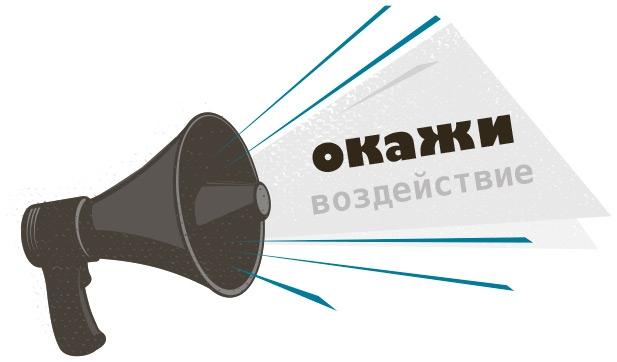 окажи
воздействие